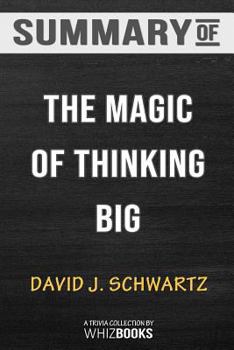 SUMMARY OF

THE MAGIC OF THINKING BIG

DAVID J. SCHWARTZ

A TRIVIA COLLECTION BY
WHIZBOOKS